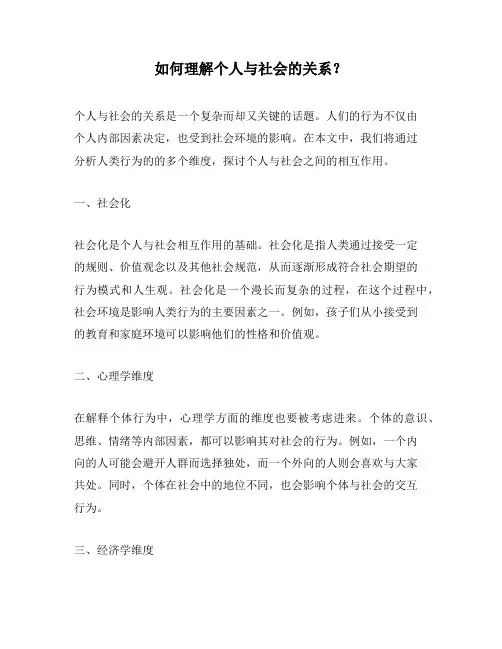 如何理解个人与社会的关系？

个人与社会的关系是一个复杂而却又关键的话题。人们的行为不仅由个人内部因素决定，也受到社会环境的影响。在本文中，我们将通过分析人类行为的的多个维度，探讨个人与社会之间的相互作用。

一、社会化

社会化是个人与社会相互作用的基础。社会化是指人类通过接受一定的规则、价值观念以及其他社会规范，从而逐渐形成符合社会期望的行为模式和人生观。社会化是一个漫长而复杂的过程，在这个过程中，社会环境是影响人类行为的主要因素之一。例如，孩子们从小接受到的教育和家庭环境可以影响他们的性格和价值观。

二、心理学维度

在解释个体行为中，心理学方面的维度也要被考虑进来。个体的意识、思维、情绪等内部因素，都可以影响其对社会的行为。例如，一个内向的人可能会避开人群而选择独处，而一个外向的人则会喜欢与大家共处。同时，个体在社会中的地位不同，也会影响个体与社会的交互行为。

三、经济学维度